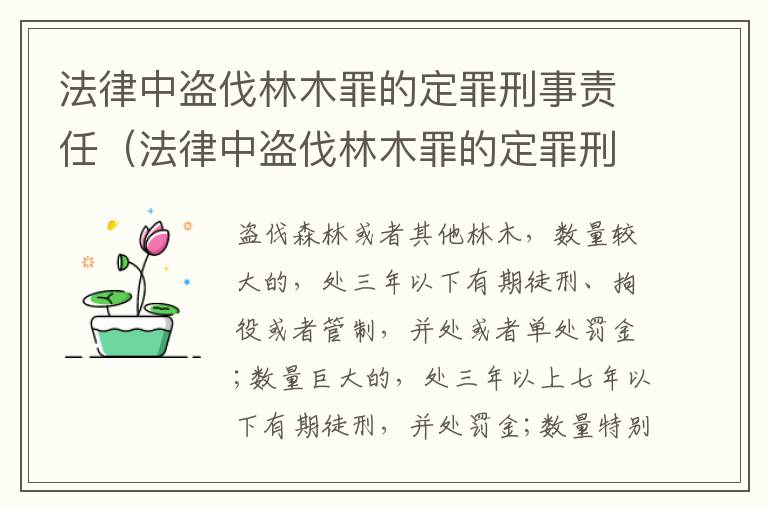 法律中盗伐林木罪的定罪刑事责任（法律中盗伐林木罪的定罪刑

盗伐森林或者其他林木，数量较大的，处三年以下有期徒刑、拘役或者管制，并处或者单处罚金;数量巨大的，处三年以上七年以下有期徒刑，并处罚金;数量特别